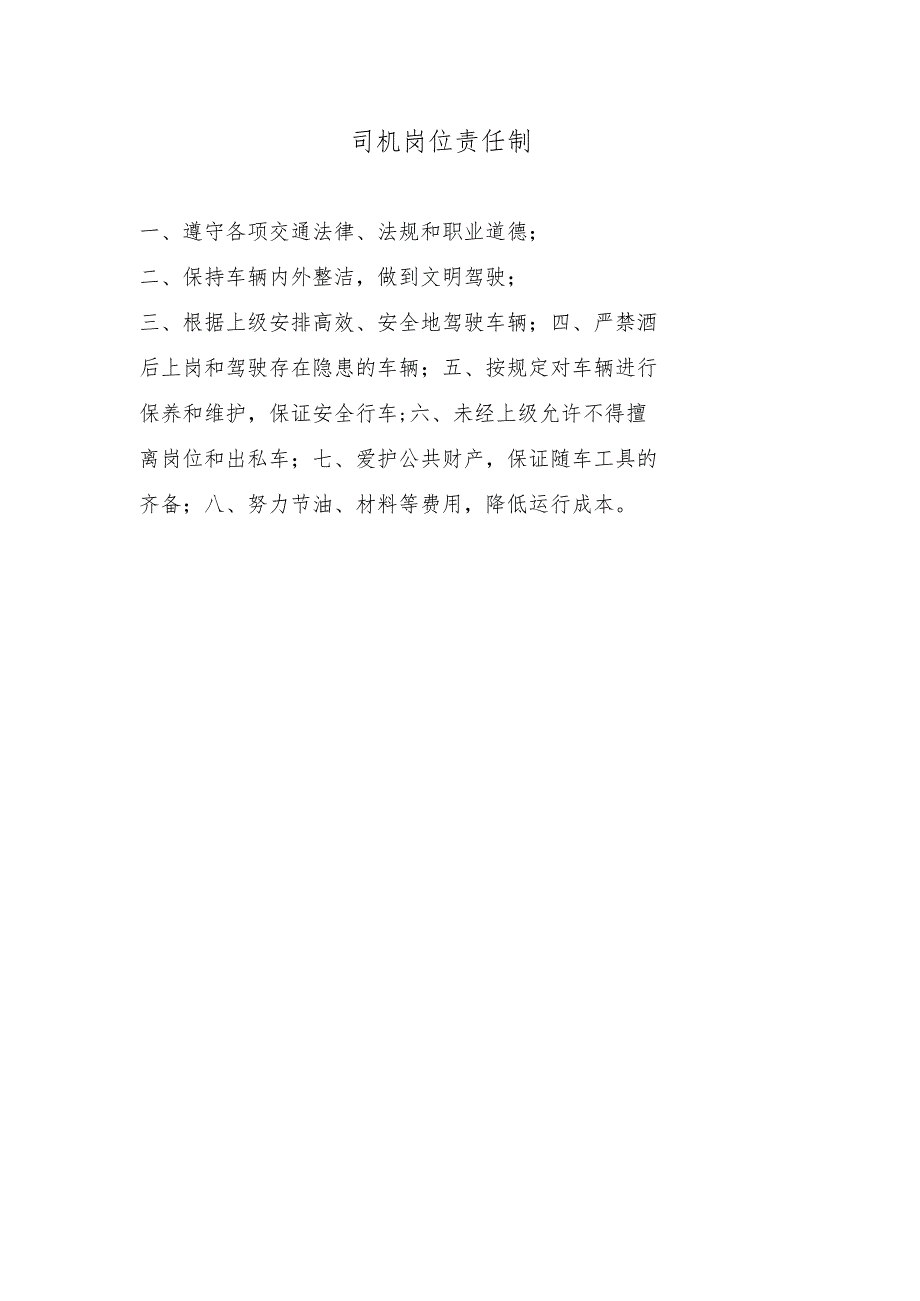 司机岗位责任制

一、遵守各项交通法律、法规和职业道德；

二、保持车辆内外整洁，做到文明驾驶；

三、根据上级安排高效、安全地驾驶车辆；四、严禁酒后上岗和驾驶存在隐患的车辆；五、按规定对车辆进行保养和维护，保证安全行车;六、未经上级允许不得擅离岗位和出私车；七、爱护公共财产，保证随车工具的齐备；八、努力节油、材料等费用，降低运行成本。